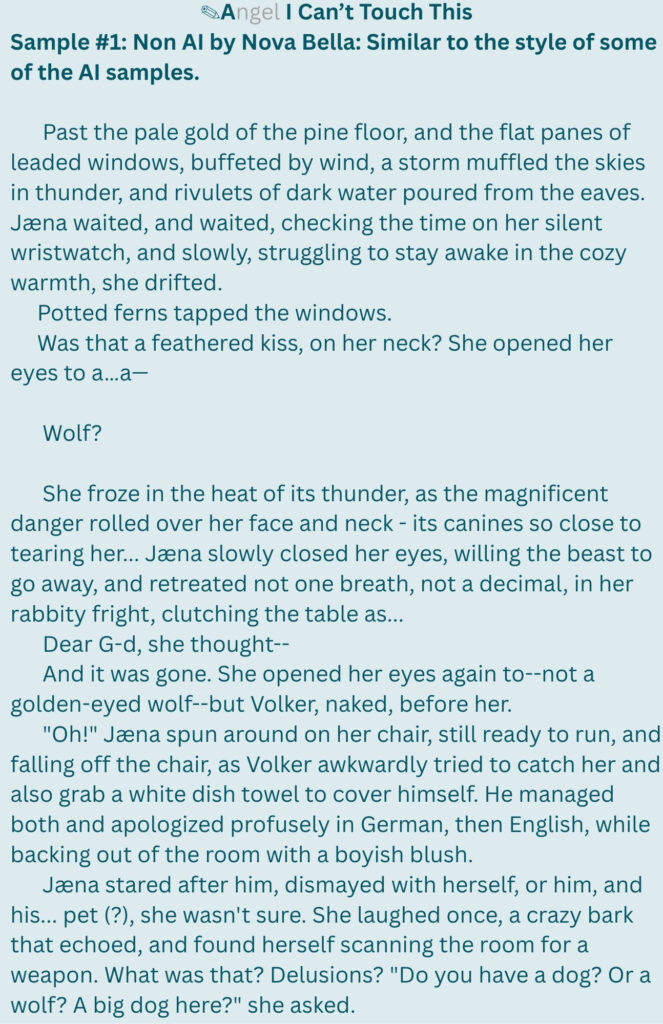 ✎Angel I Can't Touch This
Sample #1: Non AI by Nova Bella: Similar to the style of some of the AI samples.

Past the pale gold of the pine floor, and the flat panes of leaded windows, buffeted by wind, a storm muffled the skies in thunder, and rivulets of dark water poured from the eaves. Jæna waited, and waited, checking the time on her silent wristwatch, and slowly, struggling to stay awake in the cozy warmth, she drifted.

Potted ferns tapped the windows.

Was that a feathered kiss, on her neck? She opened her eyes to a...a—

Wolf?

She froze in the heat of its thunder, as the magnificent danger rolled over her face and neck - its canines so close to tearing her... Jæna slowly closed her eyes, willing the beast to go away, and retreated not one breath, not a decimal, in her rabbity fright, clutching the table as...

Dear G-d, she thought--

And it was gone. She opened her eyes again to--not a golden-eyed wolf--but Volker, naked, before her.

"Oh!" Jæna spun around on her chair, still ready to run, and falling off the chair, as Volker awkwardly tried to catch her and also grab a white dish towel to cover himself. He managed both and apologized profusely in German, then English, while backing out of the room with a boyish blush.

Jæna stared after him, dismayed with herself, or him, and his... pet (?), she wasn't sure. She laughed once, a crazy bark that echoed, and found herself scanning the room for a weapon. What was that? Delusions? "Do you have a dog? Or a wolf? A big dog here?" she asked.